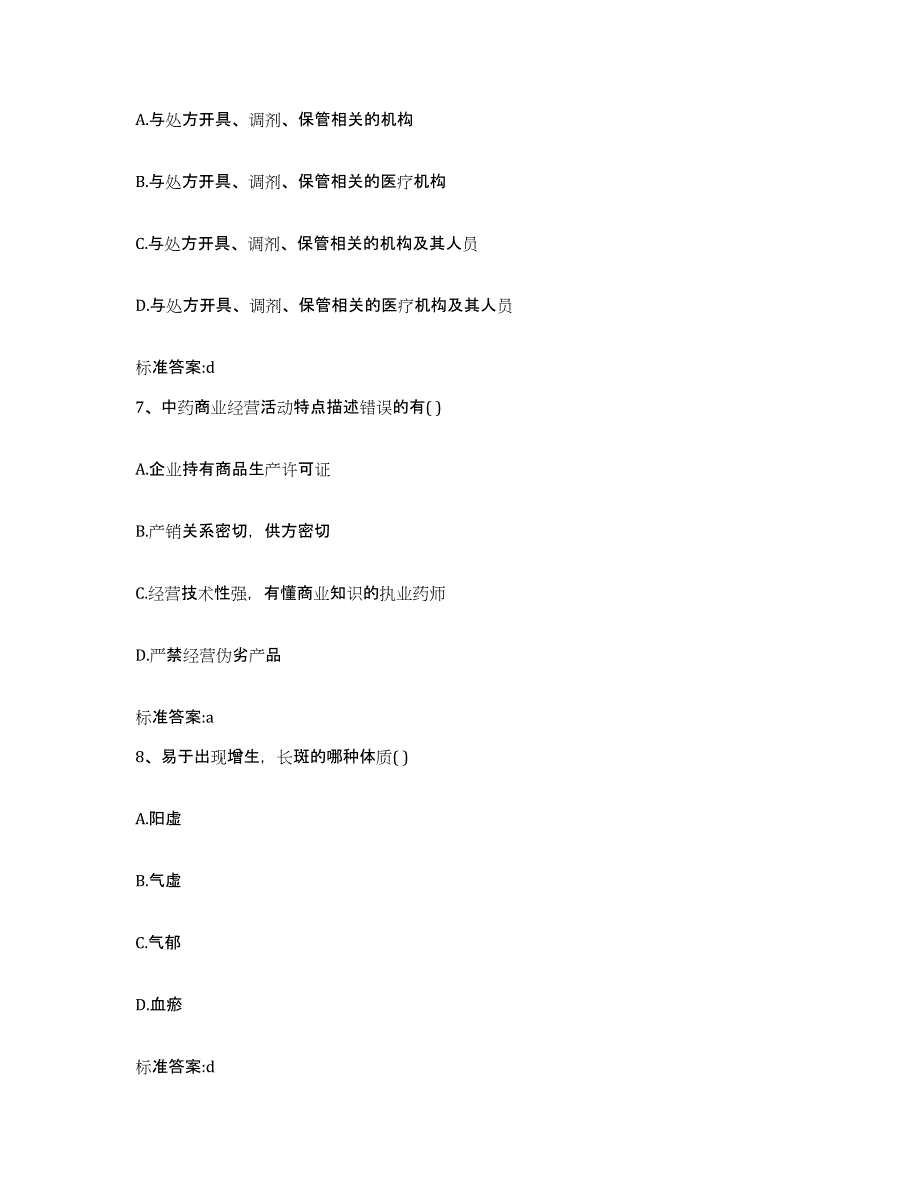 A.与处方开具、调剂、保管相关的机构

B.与处方开具、调剂、保管相关的医疗机构

C.与处方开具、调剂、保管相关的机构及其人员

D.与处方开具、调剂、保管相关的医疗机构及其人员

标准答案:d

7、中药商业经营活动特点描述错误的有( )

A.企业持有商品生产许可证

B.产销关系密切，供方密切

C.经营技术性强，有懂商业知识的执业药师

D.严禁经营伪劣产品

标准答案:a

8、易于出现增生，长斑的哪种体质( )

A.阳虚

B.气虚

C.气郁

D.血瘀

标准答案:d